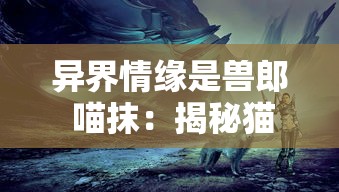 异界情缘是兽郎喵抹：揭秘猫